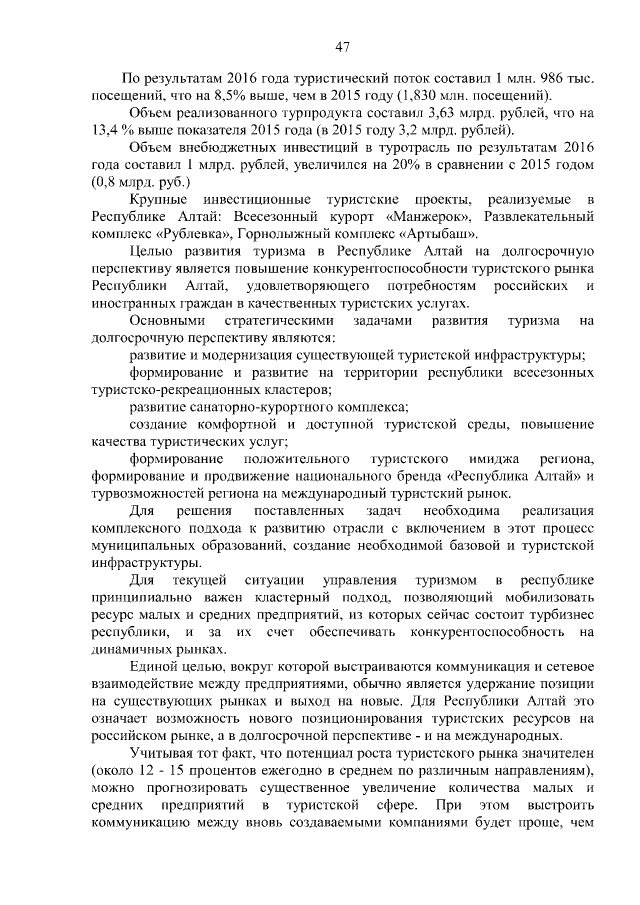 47

По результатам 2016 года туристический поток составил 1 млн. 986 тыс. посещений, что на 8,5% выше, чем в 2015 году (1,830 млн. посещений).

Объем реализованного турпродукта составил 3,63 млрд. рублей, что на 13,4 % выше показателя 2015 года (в 2015 году 3,2 млрд. рублей).

Объем внебюджетных инвестиций в туротрасль по результатам 2016 года составил 1 млрд. рублей, увеличился на 20% в сравнении с 2015 годом (0,8 млрд. руб.)

Крупные инвестиционные туристские проекты, реализуемые в Республике Алтай: Всесезонный курорт «Манжерок», Развлекательный комплекс «Рублевка», Горнолыжный комплекс «Артыбаш».

Целью развития туризма в Республике Алтай на долгосрочную перспективу является повышение конкурентоспособности туристского рынка Республики Алтай, удовлетворяющего потребностям российских и иностранных граждан в качественных туристских услугах.

Основными стратегическими задачами развития туризма на долгосрочную перспективу являются:

развитие и модернизация существующей туристской инфраструктуры;

формирование и развитие на территории республики всесезонных туристско-рекреационных кластеров;

развитие санаторно-курортного комплекса;

создание комфортной и доступной туристской среды, повышение качества туристических услуг;

формирование положительного туристского имиджа региона, формирование и продвижение национального бренда «Республика Алтай» и турвозможностей региона на международный туристский рынок.

Для решения поставленных задач необходима реализация комплексного подхода к развитию отрасли с включением в этот процесс муниципальных образований, создание необходимой базовой и туристской инфраструктуры.

Для текущей ситуации управления туризмом в республике принципиально важен кластерный подход, позволяющий мобилизовать ресурс малых и средних предприятий, из которых сейчас состоит турбизнес республики, и за их счет обеспечивать конкурентоспособность на динамичных рынках.

Единой целью, вокруг которой выстраиваются коммуникация и сетевое взаимодействие между предприятиями, обычно является удержание позиции на существующих рынках и выход на новые. Для Республики Алтай это означает возможность нового позиционирования туристских ресурсов на российском рынке, а в долгосрочной перспективе - и на международных.

Учитывая тот факт, что потенциал роста туристского рынка значителен (около 12 - 15 процентов ежегодно в среднем по различным направлениям), можно прогнозировать существенное увеличение количества малых и средних предприятий в туристской сфере. При этом выстроить коммуникацию между вновь создаваемыми компаниями будет проще, чем